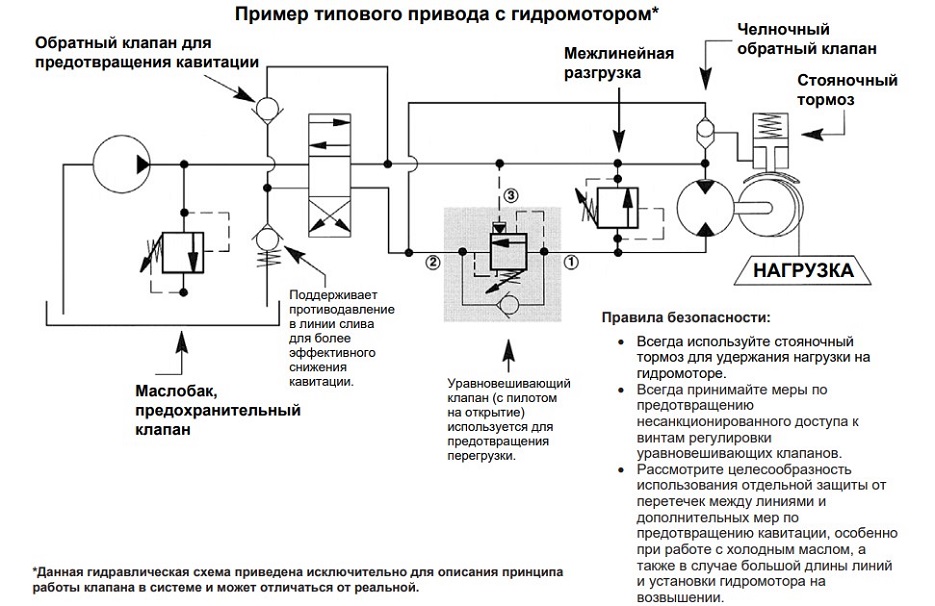 Пример типового привода с гидромотором*

Обратный клапан для предотвращения кавитации

Межлинейная разгрузка

Челночный обратный клапан

Стояночный тормоз

③

②

①

НАГРУЗКА

Поддерживает противодавление в линии слива для более эффективного снижения кавитации.

Маслобак, предохранительный клапан

Уравновешивающий клапан (с пилотом на открытие) используется для предотвращения перегрузки.

Правила безопасности:

• Всегда используйте стояночный тормоз для удержания нагрузки на гидромоторе.
• Всегда принимайте меры по предотвращению несанкционированного доступа к винтам регулировки уравновешивающих клапанов.
• Рассмотрите целесообразность использования отдельной защиты от перетечек между линиями и дополнительных мер по предотвращению кавитации, особенно при работе с холодным маслом, а также в случае большой длины линий и установки гидромотора на возвышении.

*Данная гидравлическая схема приведена исключительно для описания принципа работы клапана в системе и может отличаться от реальной.